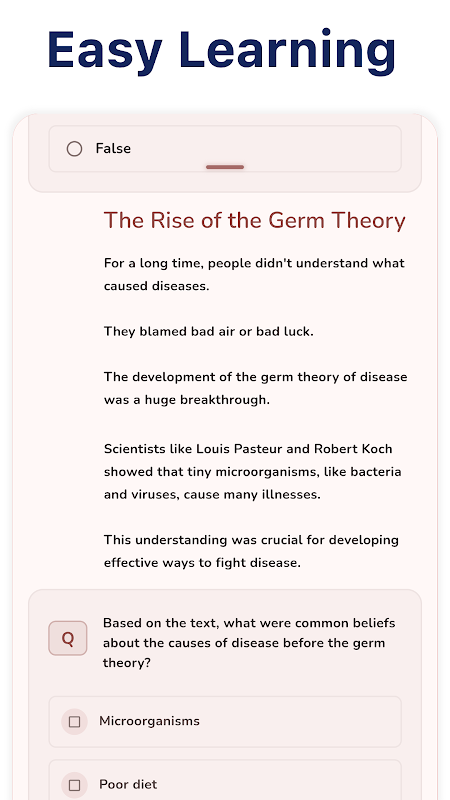 Easy Learning

False

The Rise of the Germ Theory

For a long time, people didn't understand what caused diseases.

They blamed bad air or bad luck.

The development of the germ theory of disease was a huge breakthrough.

Scientists like Louis Pasteur and Robert Koch showed that tiny microorganisms, like bacteria and viruses, cause many illnesses.

This understanding was crucial for developing effective ways to fight disease.

Q

Based on the text, what were common beliefs about the causes of disease before the germ theory?

Microorganisms

Poor diet